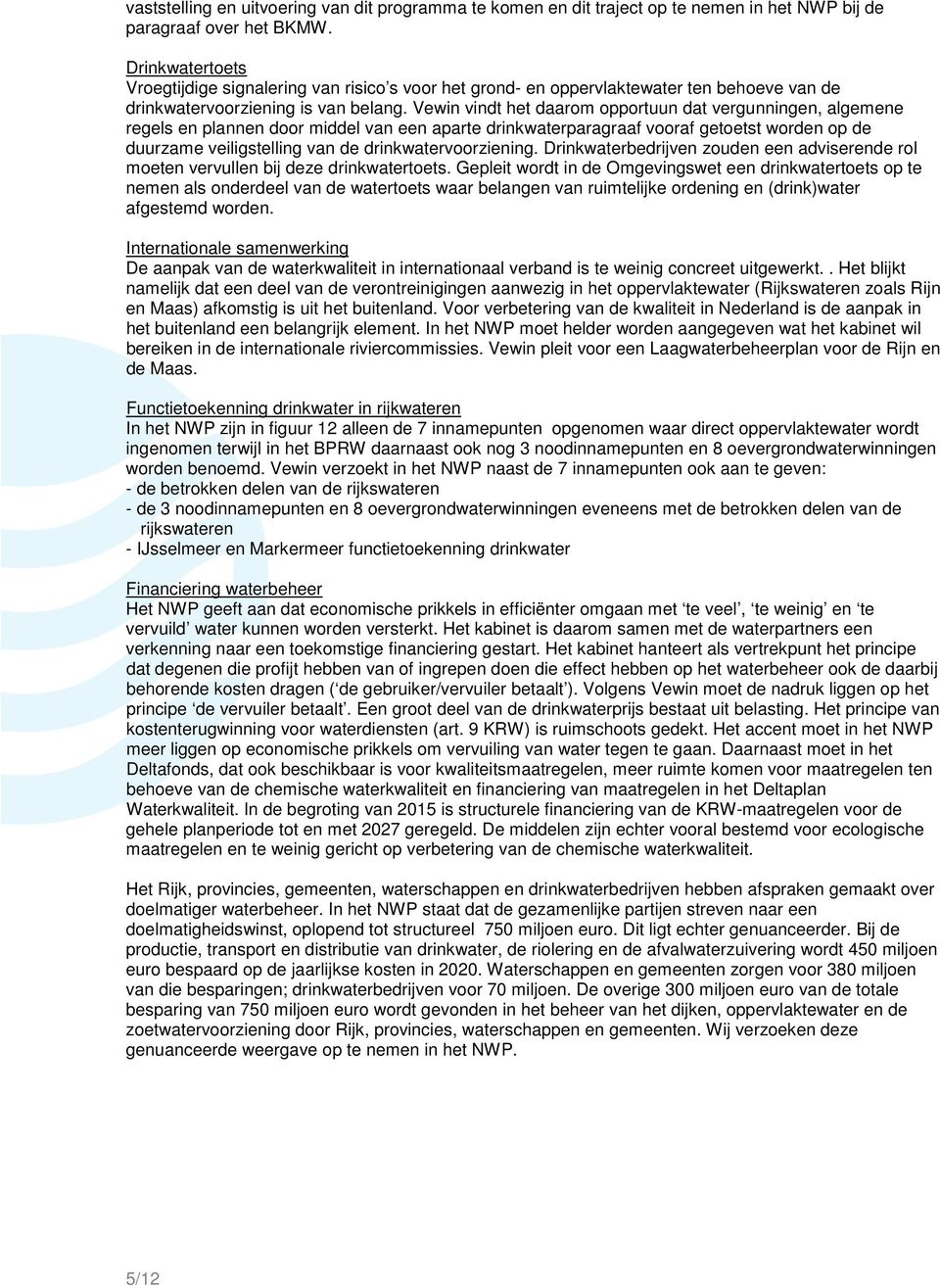 vaststelling en uitvoering van dit programma te komen en dit traject op te nemen in het NWP bij de paragraaf over het BKMW.

Drinkwatertoets
Vroegtijdige signalering van risico's voor het grond- en oppervlaktewater ten behoeve van de drinkwatervoorziening is van belang. Vewin vindt het daarom opportuun dat vergunningen, algemene regels en plannen door middel van een aparte drinkwaterparagraaf vooraf getoetst worden op de duurzame veiligstelling van de drinkwatervoorziening. Drinkwaterbedrijven zouden een adviserende rol moeten vervullen bij deze drinkwatertoets. Gepleit wordt in de Omgevingswet een drinkwatertoets op te nemen als onderdeel van de watertoets waar belangen van ruimtelijke ordening en (drink)water afgestemd worden.

Internationale samenwerking
De aanpak van de waterkwaliteit in internationaal verband is te weinig concreet uitgewerkt.. Het blijkt namelijk dat een deel van de verontreinigingen aanwezig in het oppervlaktewater (Rijkswateren zoals Rijn en Maas) afkomstig is uit het buitenland. Voor verbetering van de kwaliteit in Nederland is de aanpak in het buitenland een belangrijk element. In het NWP moet helder worden aangegeven wat het kabinet wil bereiken in de internationale riviercommissies. Vewin pleit voor een Laagwaterbeheerplan voor de Rijn en de Maas.

Functietoekenning drinkwater in rijkwateren
In het NWP zijn in figuur 12 alleen de 7 innamepunten opgenomen waar direct oppervlaktewater wordt ingenomen terwijl in het BPRW daarnaast ook nog 3 noodinnamepunten en 8 oevergrondwaterwinningen worden benoemd. Vewin verzoekt in het NWP naast de 7 innamepunten ook aan te geven:
- de betrokken delen van de rijkswateren
- de 3 noodinnamepunten en 8 oevergrondwaterwinningen eveneens met de betrokken delen van de rijkswateren
- IJsselmeer en Markermeer functietoekenning drinkwater

Financiering waterbeheer
Het NWP geeft aan dat economische prikkels in efficiënter omgaan met 'te veel', 'te weinig' en 'te vervuild' water kunnen worden versterkt. Het kabinet is daarom samen met de waterpartners een verkenning naar een toekomstige financiering gestart. Het kabinet hanteert als vertrekpunt het principe dat degenen die profijt hebben van of ingrepen doen die effect hebben op het waterbeheer ook de daarbij behorende kosten dragen ('de gebruiker/vervuiler betaalt'). Volgens Vewin moet de nadruk liggen op het principe 'de vervuiler betaalt'. Een groot deel van de drinkwaterprijs bestaat uit belasting. Het principe van kostenterugwinning voor waterdiensten (art. 9 KRW) is ruimschoots gedekt. Het accent moet in het NWP meer liggen op economische prikkels om vervuiling van water tegen te gaan. Daarnaast moet in het Deltafonds, dat ook beschikbaar is voor kwaliteitsmaatregelen, meer ruimte komen voor maatregelen ten behoeve van de chemische waterkwaliteit en financiering van maatregelen in het Deltaplan Waterkwaliteit. In de begroting van 2015 is structurele financiering van de KRW-maatregelen voor de gehele planperiode tot en met 2027 geregeld. De middelen zijn echter vooral bestemd voor ecologische maatregelen en te weinig gericht op verbetering van de chemische waterkwaliteit.

Het Rijk, provincies, gemeenten, waterschappen en drinkwaterbedrijven hebben afspraken gemaakt over doelmatiger waterbeheer. In het NWP staat dat de gezamenlijke partijen streven naar een doelmatigheidswinst, oplopend tot structureel 750 miljoen euro. Dit ligt echter genuanceerder. Bij de productie, transport en distributie van drinkwater, de riolering en de afvalwaterzuivering wordt 450 miljoen euro bespaard op de jaarlijkse kosten in 2020. Waterschappen en gemeenten zorgen voor 380 miljoen van die besparingen; drinkwaterbedrijven voor 70 miljoen. De overige 300 miljoen euro van de totale besparing van 750 miljoen euro wordt gevonden in het beheer van het dijken, oppervlaktewater en de zoetwatervoorziening door Rijk, provincies, waterschappen en gemeenten. Wij verzoeken deze genuanceerde weergave op te nemen in het NWP.

5/12